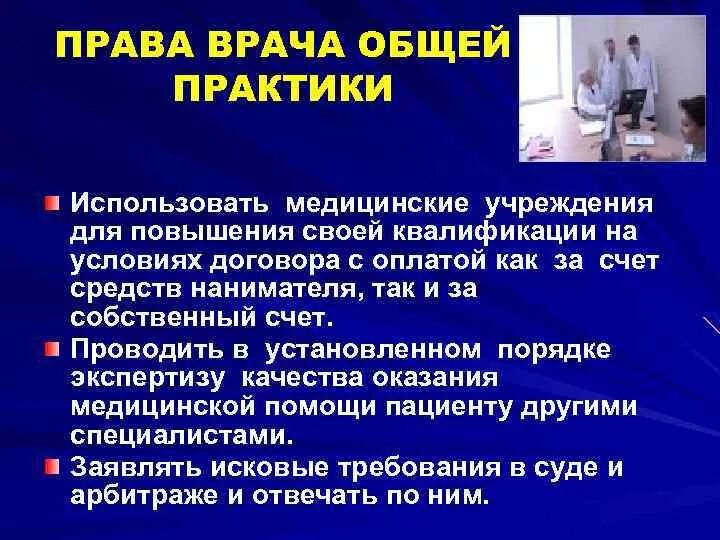 ПРАВА ВРАЧА ОБЩЕЙ ПРАКТИКИ

• Использовать медицинские учреждения для повышения своей квалификации на условиях договора с оплатой как за счет средств нанимателя, так и за собственный счет.
• Проводить в установленном порядке экспертизу качества оказания медицинской помощи пациенту другими специалистами.
• Заявлять исковые требования в суде и арбитраже и отвечать по ним.